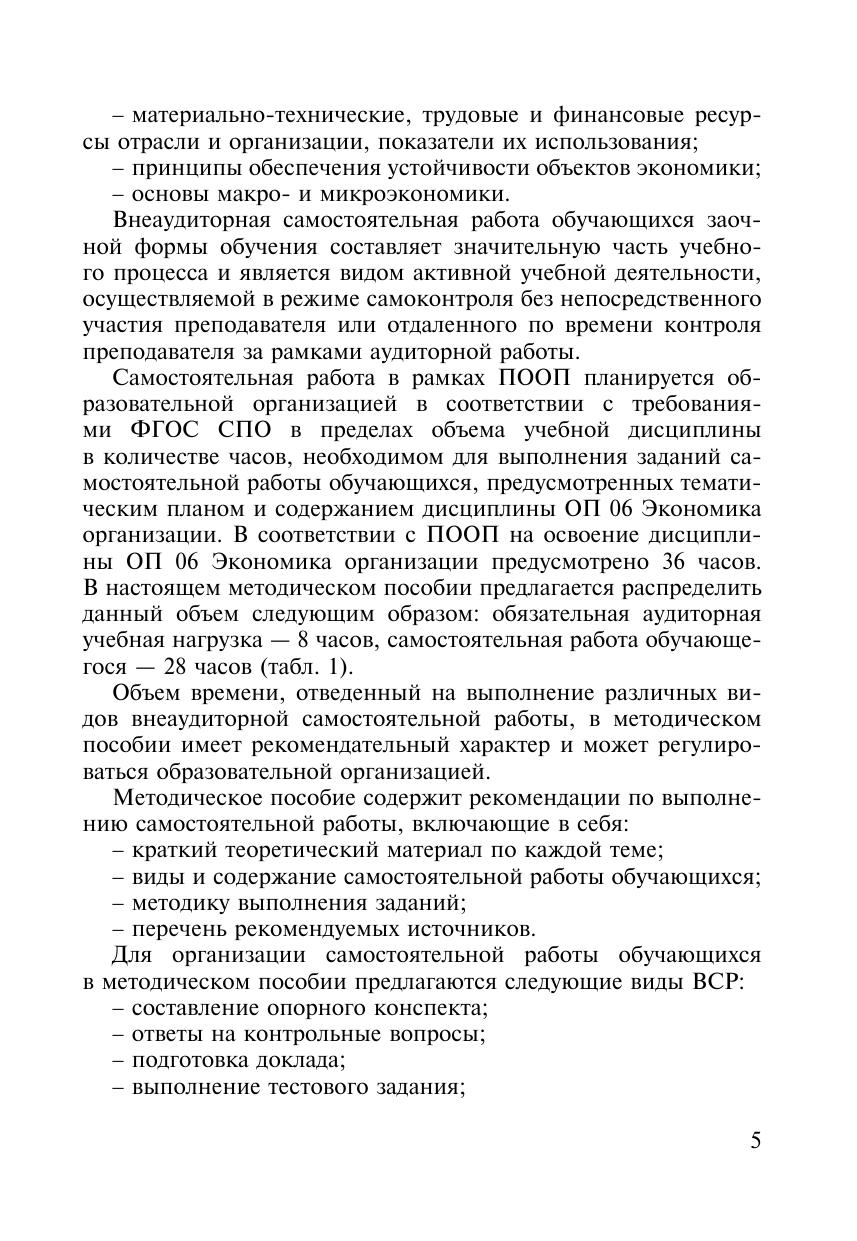 – материально-технические, трудовые и финансовые ресурсы отрасли и организации, показатели их использования;
– принципы обеспечения устойчивости объектов экономики;
– основы макро- и микроэкономики.

Внеаудиторная самостоятельная работа обучающихся заочной формы обучения составляет значительную часть учебного процесса и является видом активной учебной деятельности, осуществляемой в режиме самоконтроля без непосредственного участия преподавателя или отдаленного по времени контроля преподавателя за рамками аудиторной работы.

Самостоятельная работа в рамках ПООП планируется образовательной организацией в соответствии с требованиями ФГОС СПО в пределах объема учебной дисциплины в количестве часов, необходимом для выполнения заданий самостоятельной работы обучающихся, предусмотренных тематическим планом и содержанием дисциплины ОП 06 Экономика организации. В соответствии с ПООП на освоение дисциплины ОП 06 Экономика организации предусмотрено 36 часов. В настоящем методическом пособии предлагается распределить данный объем следующим образом: обязательная аудиторная учебная нагрузка — 8 часов, самостоятельная работа обучающегося — 28 часов (табл. 1).

Объем времени, отведенный на выполнение различных видов внеаудиторной самостоятельной работы, в методическом пособии имеет рекомендательный характер и может регулироваться образовательной организацией.

Методическое пособие содержит рекомендации по выполнению самостоятельной работы, включающие в себя:
– краткий теоретический материал по каждой теме;
– виды и содержание самостоятельной работы обучающихся;
– методику выполнения заданий;
– перечень рекомендуемых источников.

Для организации самостоятельной работы обучающихся в методическом пособии предлагаются следующие виды ВСР:
– составление опорного конспекта;
– ответы на контрольные вопросы;
– подготовка доклада;
– выполнение тестового задания;

5